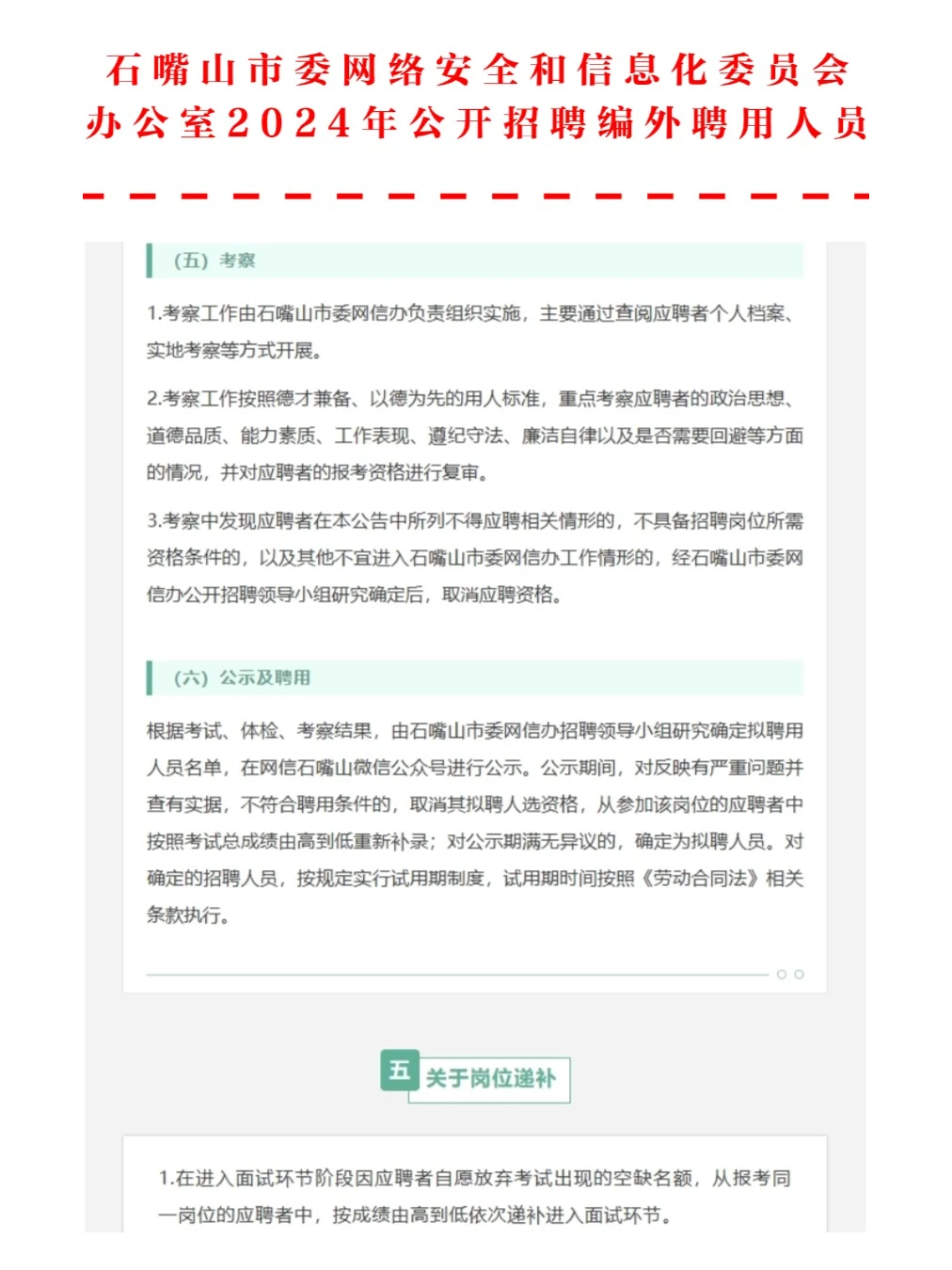 石嘴山市委网络安全和信息化委员会办公室2024年公开招聘编外聘用人员

（五）考察

1.考察工作由石嘴山市委网信办负责组织实施，主要通过查阅应聘者个人档案、实地考察等方式开展。

2.考察工作按照德才兼备、以德为先的用人标准，重点考察应聘者的政治思想、道德品质、能力素质、工作表现、遵纪守法、廉洁自律以及是否需要回避等方面的情况，并对应聘者的报考资格进行复审。

3.考察中发现应聘者在本公告中所列不得应聘相关情形的，不具备招聘岗位所需资格条件的，以及其他不宜进入石嘴山市委网信办工作情形的，经石嘴山市委网信办公开招聘领导小组研究确定后，取消应聘资格。

（六）公示及聘用

根据考试、体检、考察结果，由石嘴山市委网信办招聘领导小组研究确定拟聘用人员名单，在网信石嘴山微信公众号进行公示。公示期间，对反映有严重问题并查有实据，不符合聘用条件的，取消其拟聘人选资格，从参加该岗位的应聘者中按照考试总成绩由高到低重新补录；对公示期满无异议的，确定为拟聘人员。对确定的招聘人员，按规定实行试用期制度，试用期时间按照《劳动合同法》相关条款执行。

五 关于岗位递补

1.在进入面试环节阶段因应聘者自愿放弃考试出现的空缺名额，从报考同一岗位的应聘者中，按成绩由高到低依次递补进入面试环节。